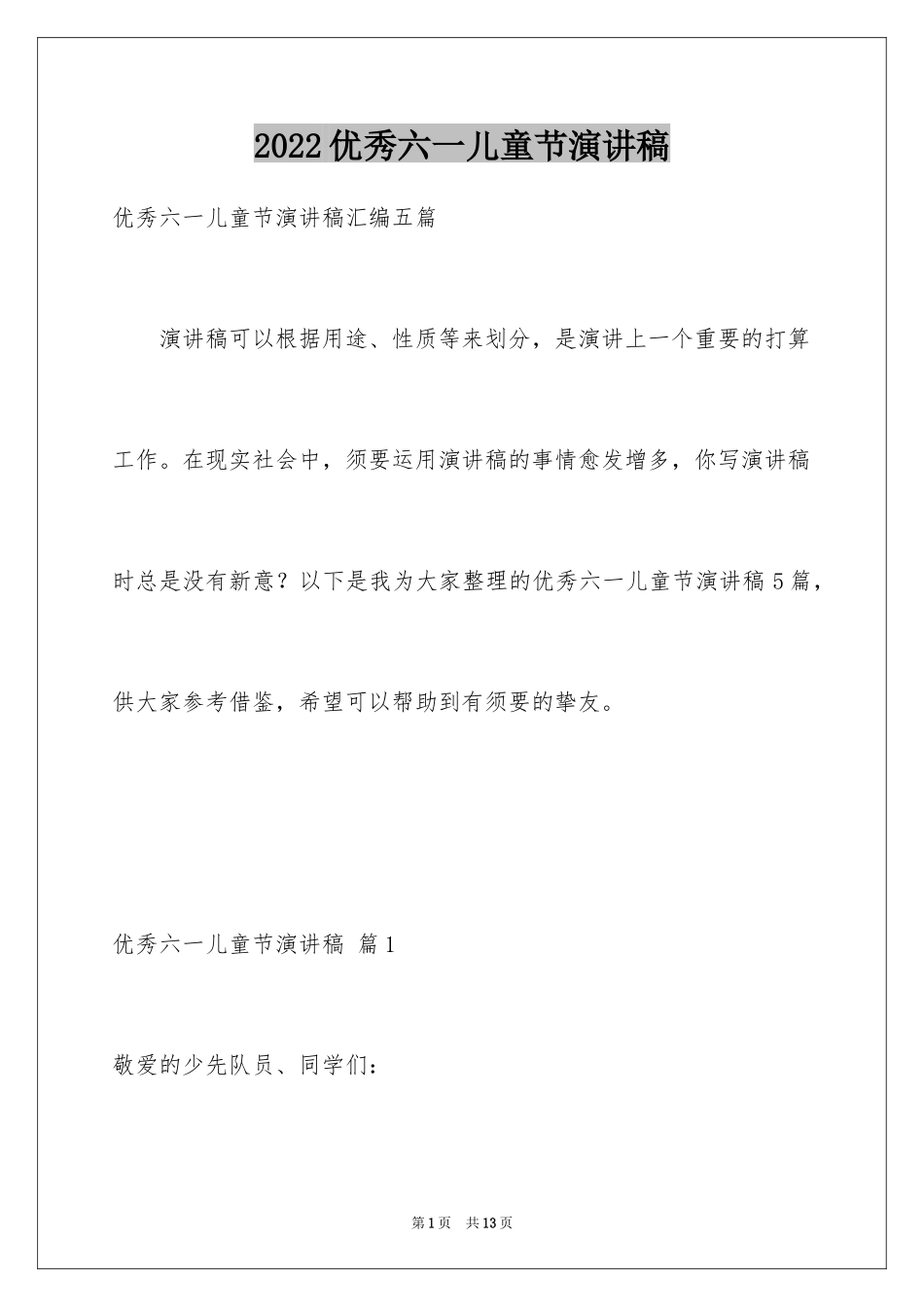 2022优秀六一儿童节演讲稿

优秀六一儿童节演讲稿汇编五篇

演讲稿可以根据用途、性质等来划分，是演讲上一个重要的打算工作。在现实社会中，须要运用演讲稿的事情愈发增多，你写演讲稿时总是没有新意？以下是我为大家整理的优秀六一儿童节演讲稿5篇，供大家参考借鉴，希望可以帮助到有须要的挚友。

优秀六一儿童节演讲稿 篇1

敬爱的少先队员、同学们：

第1页 共13页